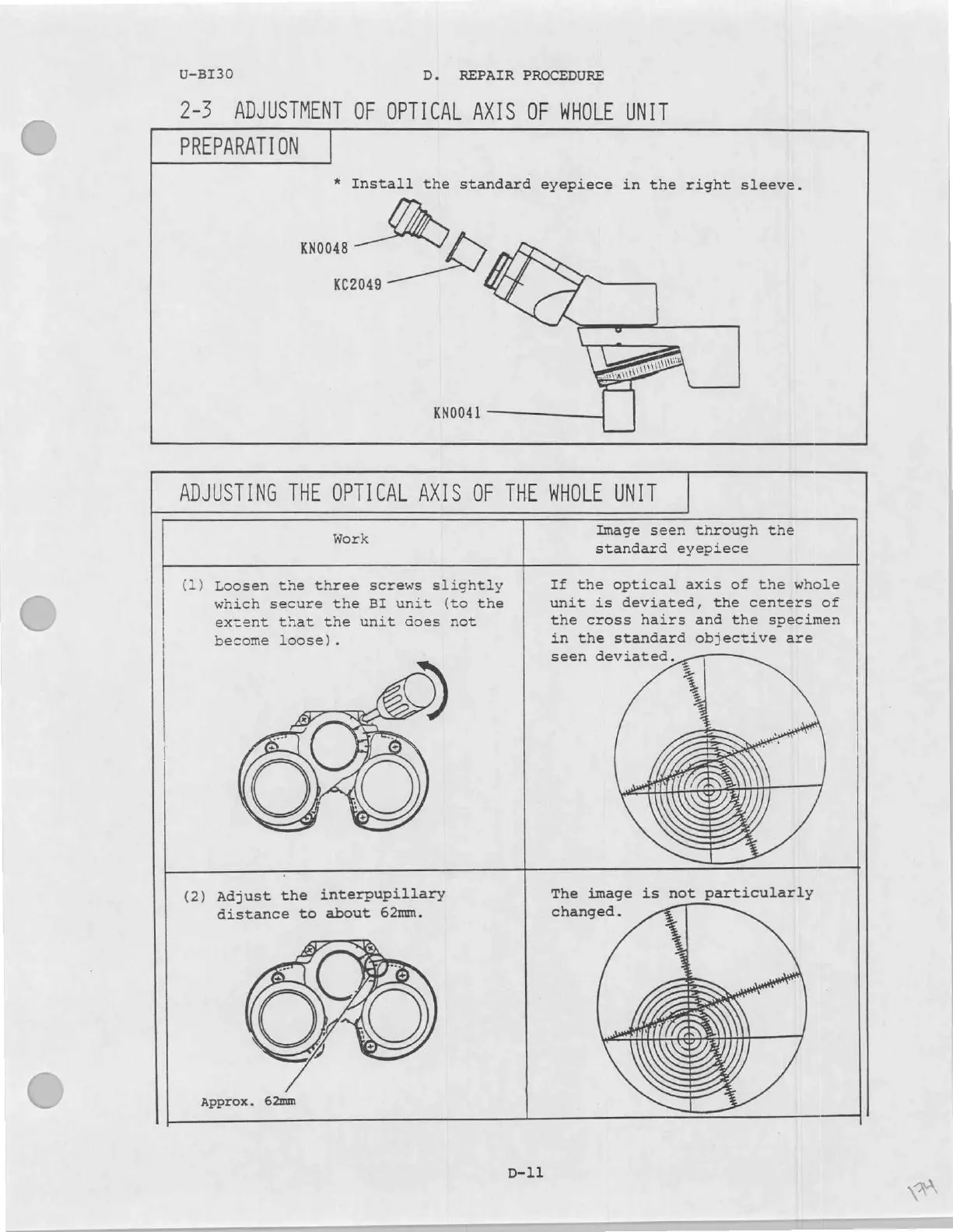 U-BI30

D. REPAIR PROCEDURE

2-3 ADJUSTMENT OF OPTICAL AXIS OF WHOLE UNIT

PREPARATION

* Install the standard eyepiece in the right sleeve.

KN0048

KC2049

KN0041

ADJUSTING THE OPTICAL AXIS OF THE WHOLE UNIT

| Work | Image seen through the standard eyepiece |
|---|---|
| (1) Loosen the three screws slightly which secure the BI unit (to the extent that the unit does not become loose). | If the optical axis of the whole unit is deviated, the centers of the cross hairs and the specimen in the standard objective are seen deviated. |
| (2) Adjust the interpupillary distance to about 62mm. Approx. 62mm | The image is not particularly changed. |

D-11

174